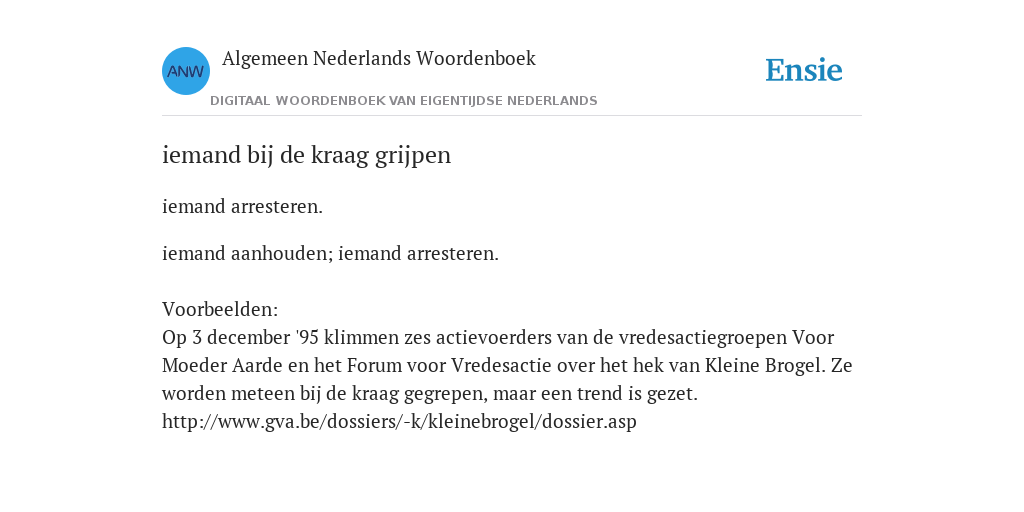 ANW

Algemeen Nederlands Woordenboek

DIGITAAL WOORDENBOEK VAN EIGENTIJDSE NEDERLANDS

Ensie

iemand bij de kraag grijpen

iemand arresteren.

iemand aanhouden; iemand arresteren.

Voorbeelden:
Op 3 december '95 klimmen zes actievoerders van de vredesactiegroepen Voor Moeder Aarde en het Forum voor Vredesactie over het hek van Kleine Brogel. Ze worden meteen bij de kraag gegrepen, maar een trend is gezet.
http://www.gva.be/dossiers/-k/kleinebrogel/dossier.asp